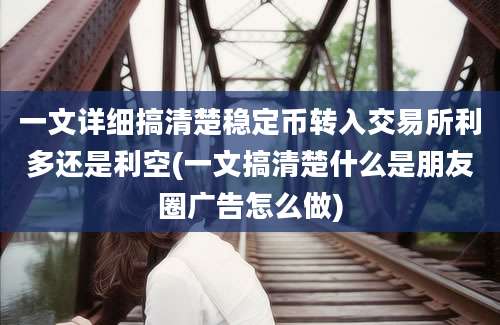 一文详细搞清楚稳定币转入交易所利多还是利空(一文搞清楚什么是朋友圈广告怎么做)